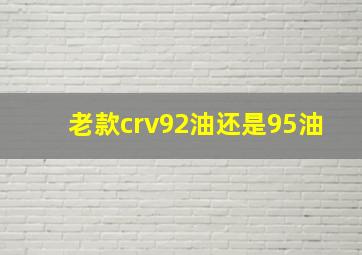 老款crv92油还是95油